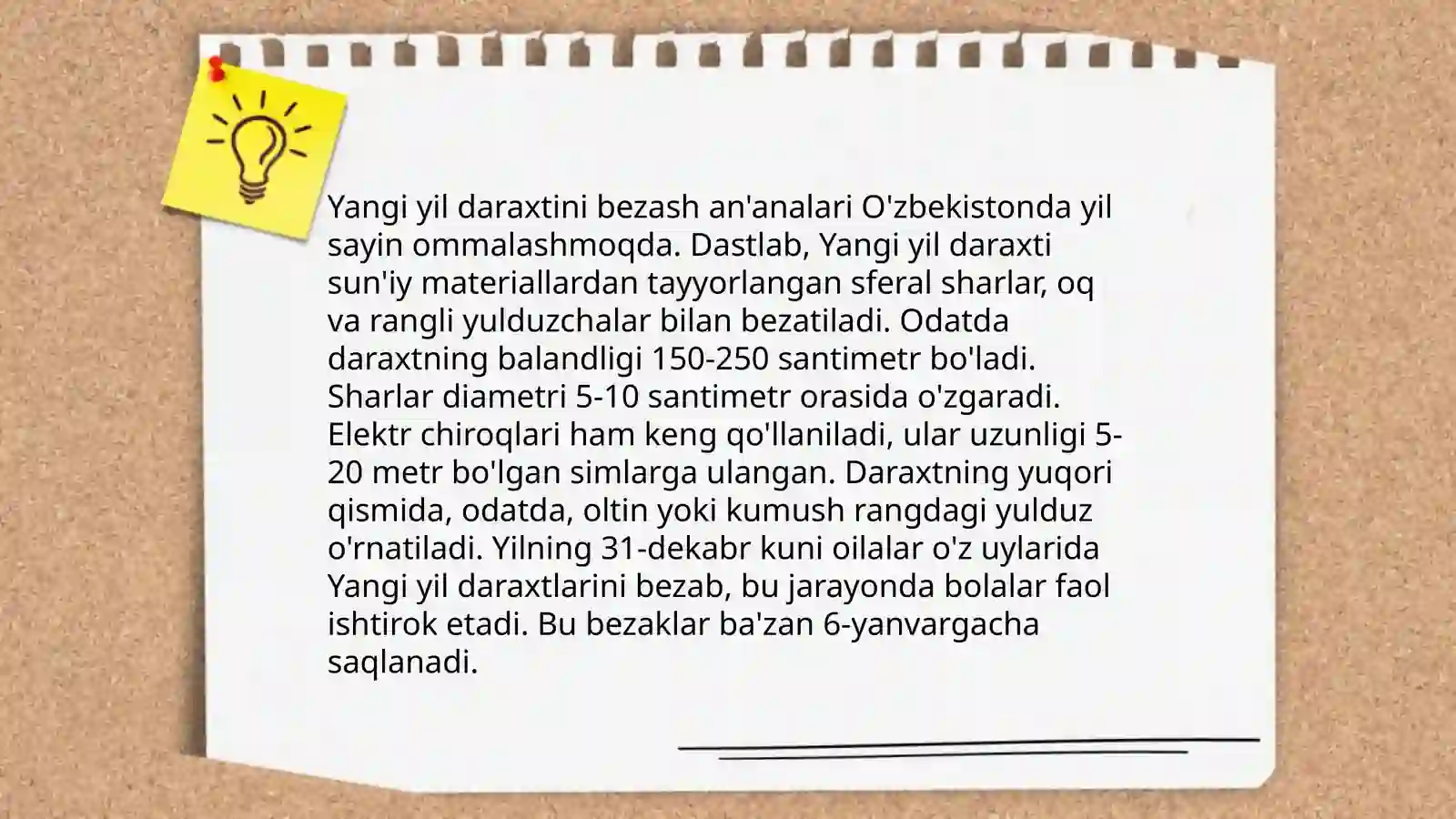 Yangi yil daraxtini bezash an'analari O'zbekistonda yil sayin ommalashmoqda. Dastlab, Yangi yil daraxti sun'iy materiallardan tayyorlangan sferal sharlar, oq va rangli yulduzchalar bilan bezatiladi. Odatda daraxtning balandligi 150-250 santimetr bo'ladi. Sharlar diametri 5-10 santimetr orasida o'zgaradi. Elektr chiroqlari ham keng qo'llaniladi, ular uzunligi 5-20 metr bo'lgan simlarga ulangan. Daraxtning yuqori qismida, odatda, oltin yoki kumush rangdagi yulduz o'rnatiladi. Yilning 31-dekabr kuni oilalar o'z uylarida Yangi yil daraxtlarini bezab, bu jarayonda bolalar faol ishtirok etadi. Bu bezaklar ba'zan 6-yanvargacha saqlanadi.